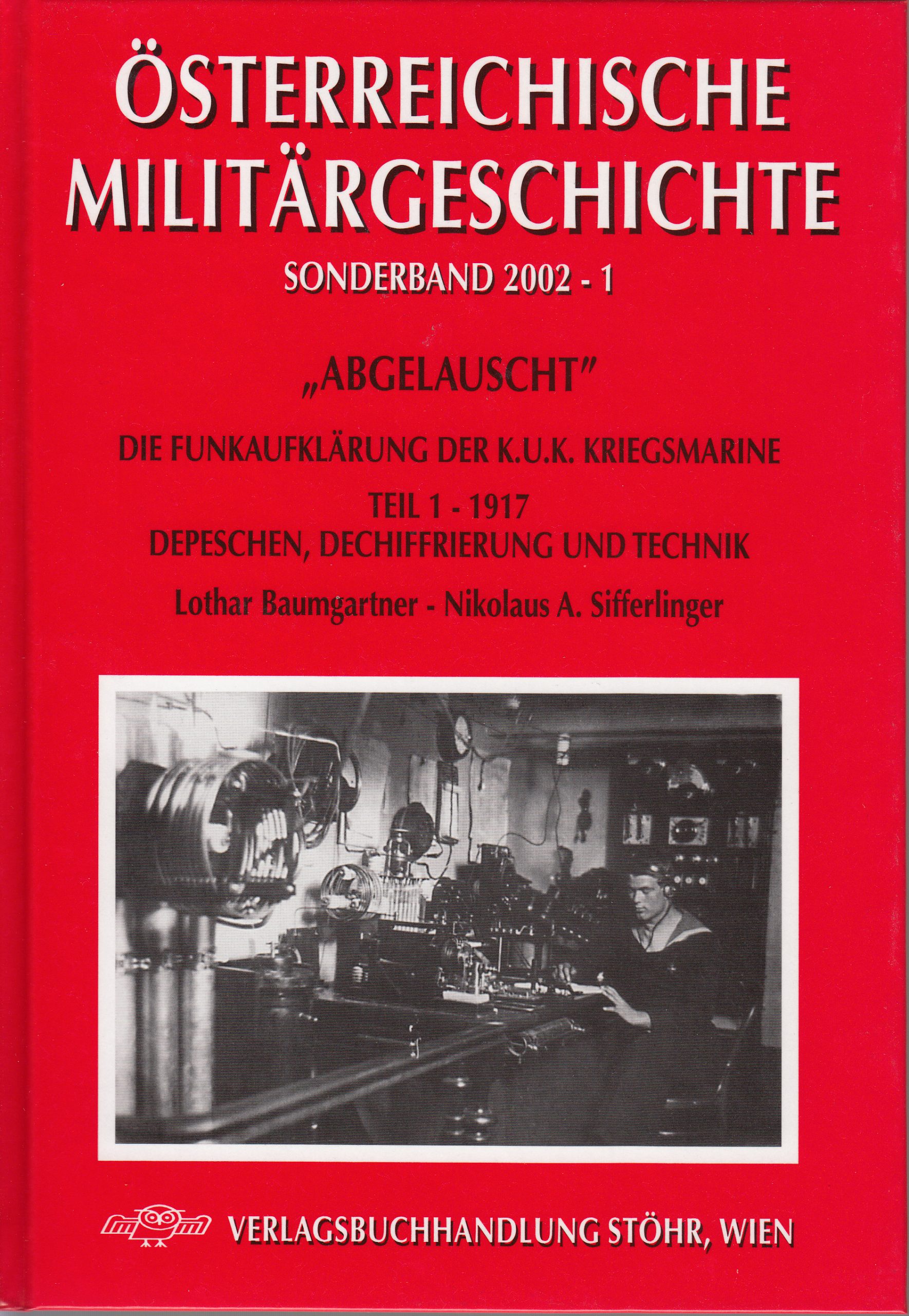 ÖSTERREICHISCHE MILITÄRGESCHICHTE

SONDERBAND 2002 - 1

„ABGELAUSCHT"

DIE FUNKAUFKLÄRUNG DER K.U.K. KRIEGSMARINE

TEIL 1 - 1917
DEPESCHEN, DECHIFFRIERUNG UND TECHNIK

Lothar Baumgartner - Nikolaus A. Sifferlinger

VERLAGSBUCHHANDLUNG STÖHR, WIEN